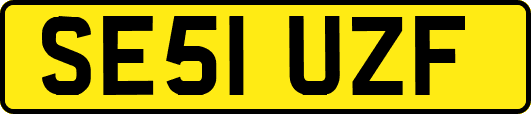 SE51 UZF